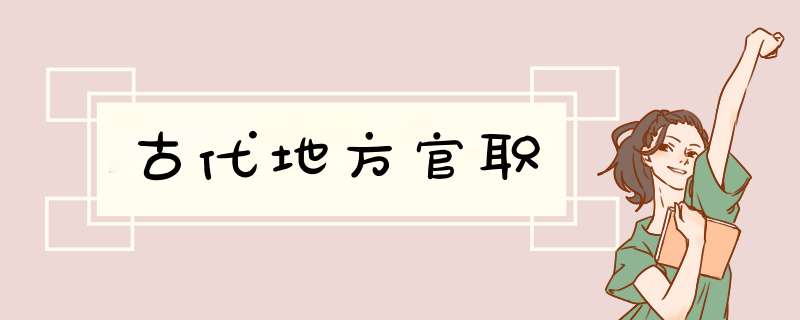 古代地方官职